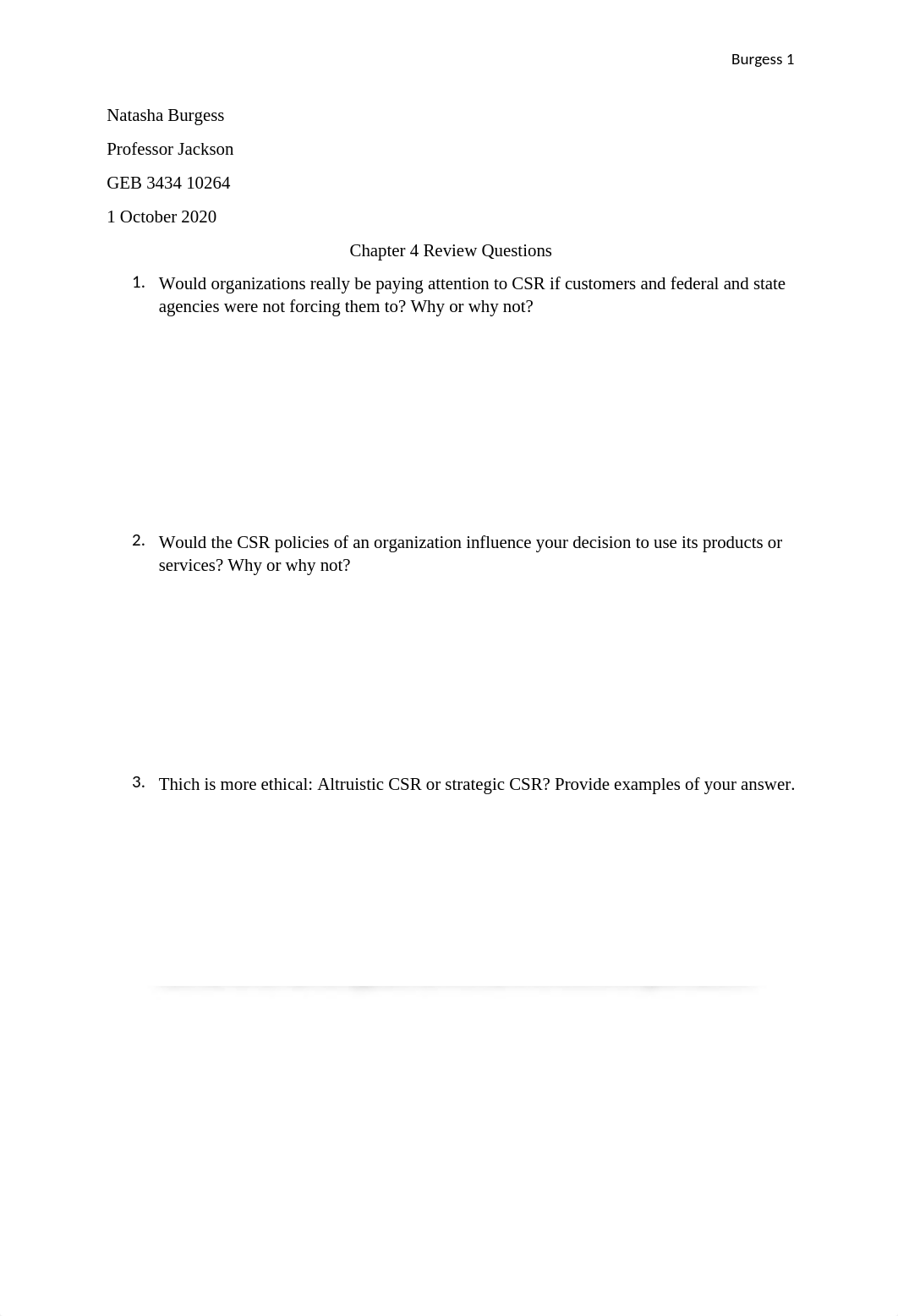 Burgess 1

Natasha Burgess

Professor Jackson

GEB 3434 10264

1 October 2020

Chapter 4 Review Questions

1. Would organizations really be paying attention to CSR if customers and federal and state agencies were not forcing them to? Why or why not?

2. Would the CSR policies of an organization influence your decision to use its products or services? Why or why not?

3. Thich is more ethical: Altruistic CSR or strategic CSR? Provide examples of your answer.